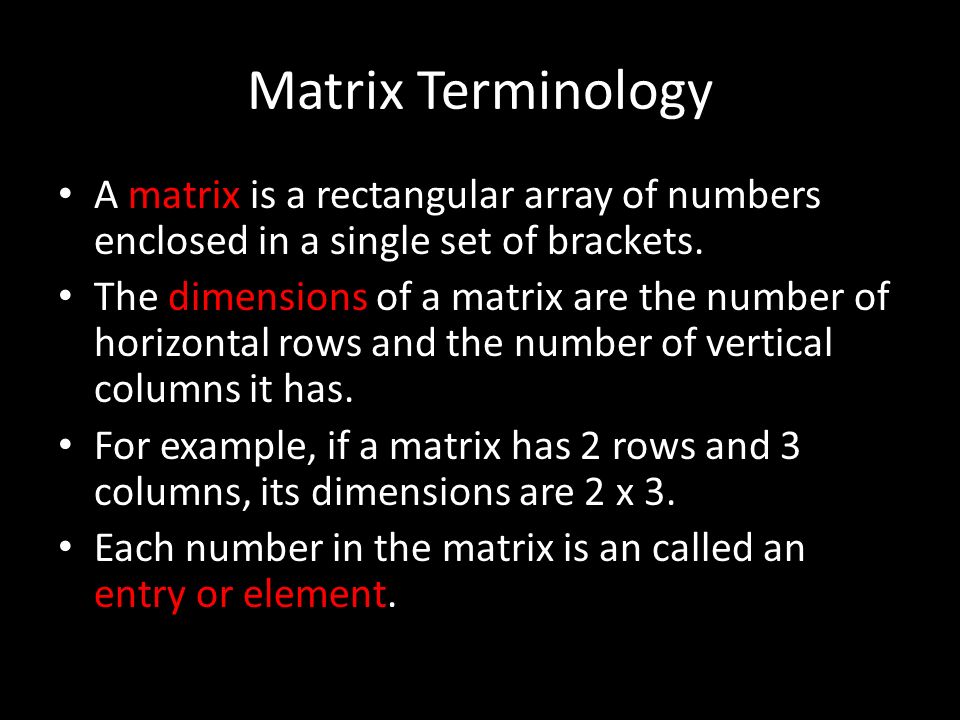 Matrix Terminology

• A matrix is a rectangular array of numbers enclosed in a single set of brackets.
• The dimensions of a matrix are the number of horizontal rows and the number of vertical columns it has.
• For example, if a matrix has 2 rows and 3 columns, its dimensions are 2 x 3.
• Each number in the matrix is an called an entry or element.